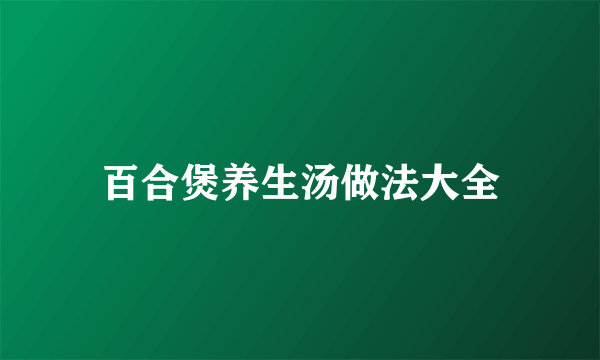 百合煲养生汤做法大全